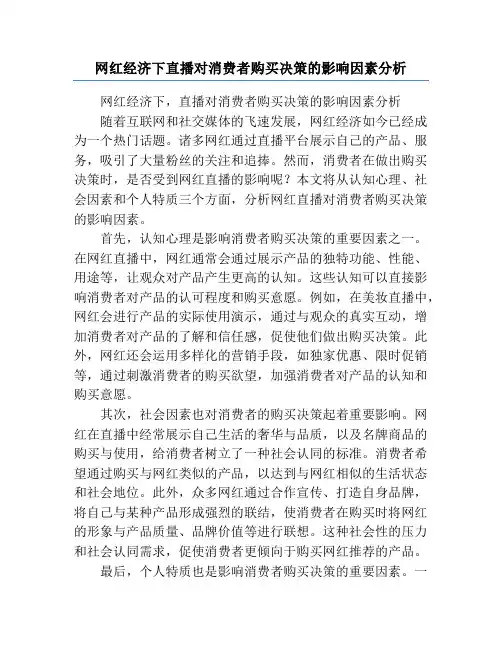 网红经济下直播对消费者购买决策的影响因素分析

网红经济下，直播对消费者购买决策的影响因素分析

随着互联网和社交媒体的飞速发展，网红经济如今已经成为一个热门话题。诸多网红通过直播平台展示自己的产品、服务，吸引了大量粉丝的关注和追捧。然而，消费者在做出购买决策时，是否受到网红直播的影响呢？本文将从认知心理、社会因素和个人特质三个方面，分析网红直播对消费者购买决策的影响因素。

首先，认知心理是影响消费者购买决策的重要因素之一。在网红直播中，网红通常会通过展示产品的独特功能、性能、用途等，让观众对产品产生更高的认知。这些认知可以直接影响消费者对产品的认可程度和购买意愿。例如，在美妆直播中，网红会进行产品的实际使用演示，通过与观众的真实互动，增加消费者对产品的了解和信任感，促使他们做出购买决策。此外，网红还会运用多样化的营销手段，如独家优惠、限时促销等，通过刺激消费者的购买欲望，加强消费者对产品的认知和购买意愿。

其次，社会因素也对消费者的购买决策起着重要影响。网红在直播中经常展示自己生活的奢华与品质，以及名牌商品的购买与使用，给消费者树立了一种社会认同的标准。消费者希望通过购买与网红类似的产品，以达到与网红相似的生活状态和社会地位。此外，众多网红通过合作宣传、打造自身品牌，将自己与某种产品形成强烈的联结，使消费者在购买时将网红的形象与产品质量、品牌价值等进行联想。这种社会性的压力和社会认同需求，促使消费者更倾向于购买网红推荐的产品。

最后，个人特质也是影响消费者购买决策的重要因素。一